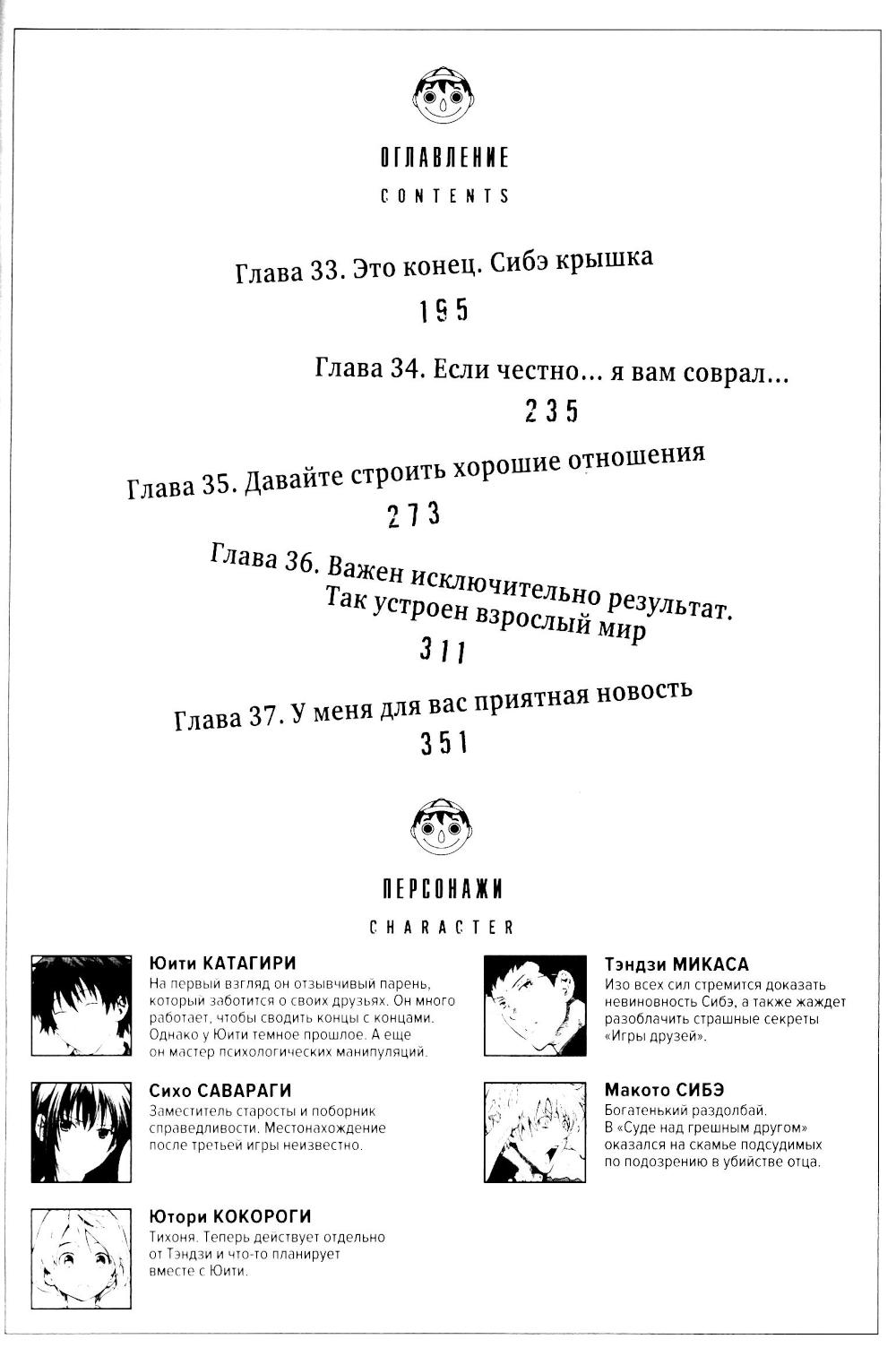 ОГЛАВЛЕНИЕ
CONTENTS

Глава 33. Это конец. Сибэ крышка
195

Глава 34. Если честно… я вам соврал…
235

Глава 35. Давайте строить хорошие отношения
273

Глава 36. Важен исключительно результат. Так устроен взрослый мир
311

Глава 37. У меня для вас приятная новость
351

ПЕРСОНАЖИ
CHARACTER

Юити КАТАГИРИ
На первый взгляд он отзывчивый парень, который заботится о своих друзьях. Он много работает, чтобы сводить концы с концами. Однако у Юити темное прошлое. А еще он мастер психологических манипуляций.

Сихо САВАРАГИ
Заместитель старосты и поборник справедливости. Местонахождение после третьей игры неизвестно.

Ютори КОКОРОГИ
Тихоня. Теперь действует отдельно от Тэндзи и что-то планирует вместе с Юити.

Тэндзи МИКАСА
Изо всех сил стремится доказать невиновность Сибэ, а также жаждет разоблачить страшные секреты «Игры друзей».

Макото СИБЭ
Богатенький раздолбай. В «Суде над грешным другом» оказался на скамье подсудимых по подозрению в убийстве отца.